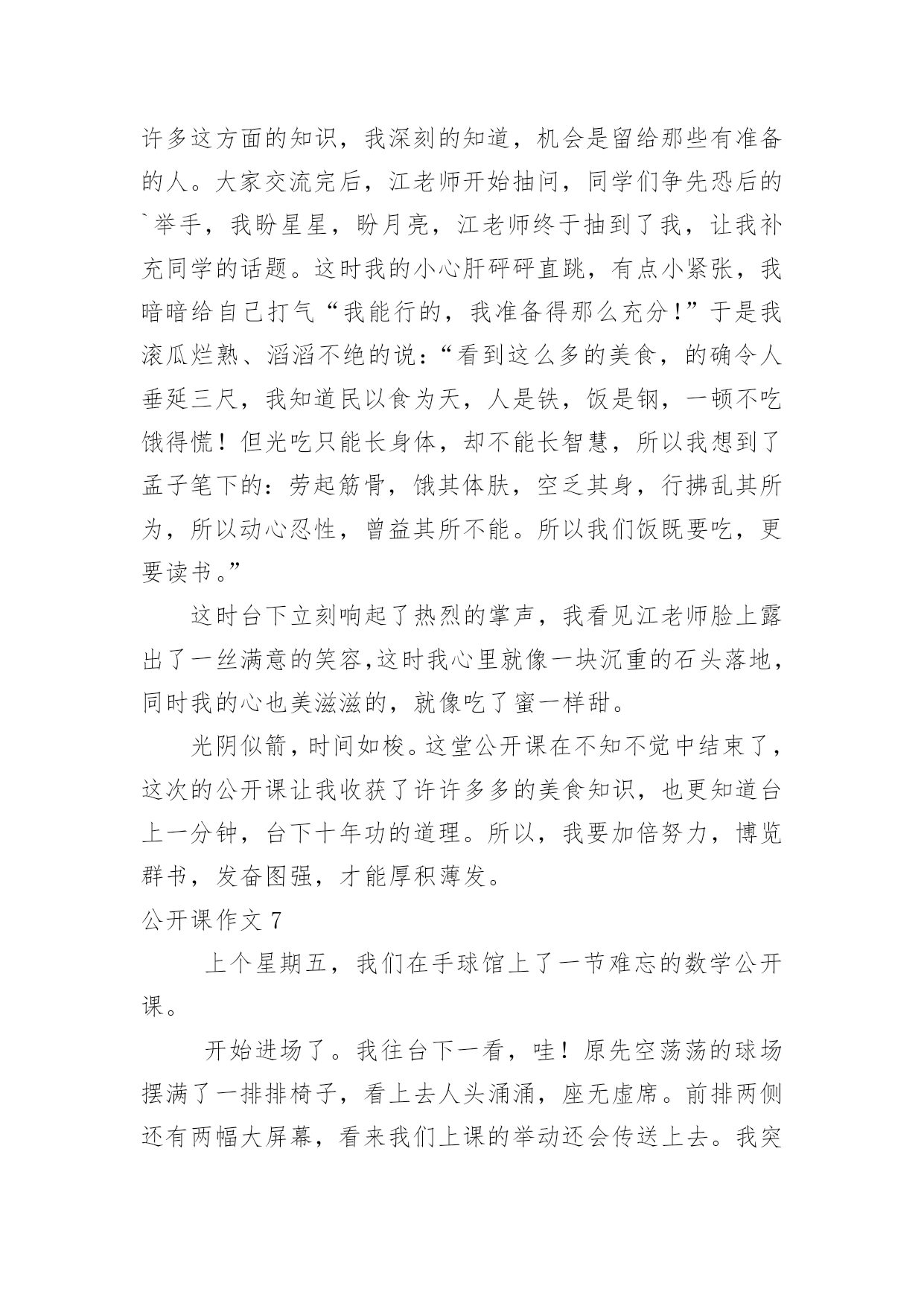 许多这方面的知识，我深刻的知道，机会是留给那些有准备的人。大家交流完后，江老师开始抽问，同学们争先恐后的`举手，我盼星星，盼月亮，江老师终于抽到了我，让我补充同学的话题。这时我的小心肝砰砰直跳，有点小紧张，我暗暗给自己打气“我能行的，我准备得那么充分！”于是我滚瓜烂熟、滔滔不绝的说：“看到这么多的美食，的确令人垂延三尺，我知道民以食为天，人是铁，饭是钢，一顿不吃饿得慌！但光吃只能长身体，却不能长智慧，所以我想到了孟子笔下的：劳起筋骨，饿其体肤，空乏其身，行拂乱其所为，所以动心忍性，曾益其所不能。所以我们饭既要吃，更要读书。”

这时台下立刻响起了热烈的掌声，我看见江老师脸上露出了一丝满意的笑容,这时我心里就像一块沉重的石头落地，同时我的心也美滋滋的，就像吃了蜜一样甜。

光阴似箭，时间如梭。这堂公开课在不知不觉中结束了，这次的公开课让我收获了许许多多的美食知识，也更知道台上一分钟，台下十年功的道理。所以，我要加倍努力，博览群书，发奋图强，才能厚积薄发。

公开课作文 7

上个星期五，我们在手球馆上了一节难忘的数学公开课。

开始进场了。我往台下一看，哇！原先空荡荡的球场摆满了一排排椅子，看上去人头涌涌，座无虚席。前排两侧还有两幅大屏幕，看来我们上课的举动还会传送上去。我突